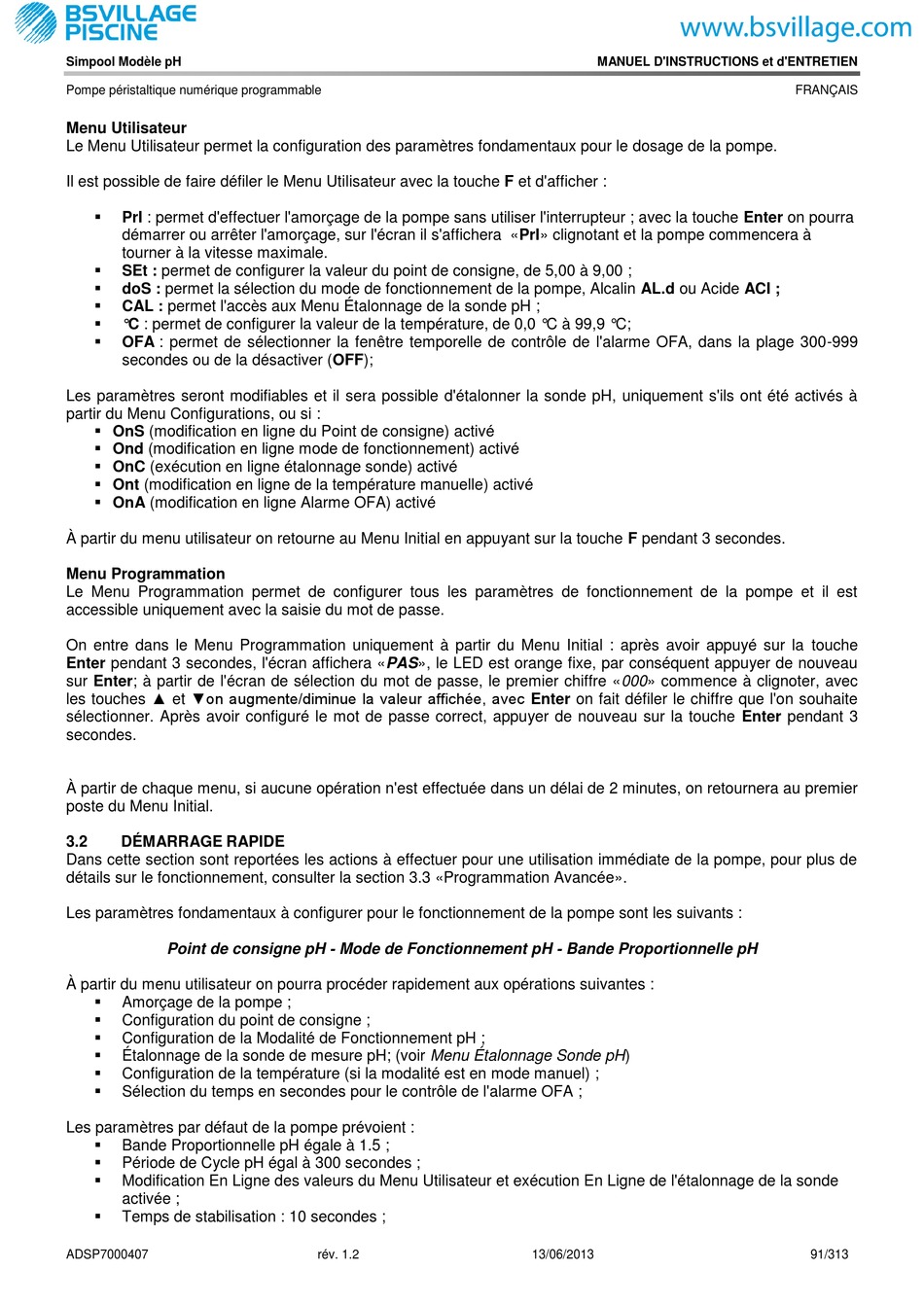 BSVILLAGE PISCINE

www.bsvillage.com

Simpool Modèle pH

MANUEL D'INSTRUCTIONS et d'ENTRETIEN

Pompe péristaltique numérique programmable

FRANÇAIS

Menu Utilisateur
Le Menu Utilisateur permet la configuration des paramètres fondamentaux pour le dosage de la pompe.

Il est possible de faire défiler le Menu Utilisateur avec la touche F et d'afficher :

▪ PrI : permet d'effectuer l'amorçage de la pompe sans utiliser l'interrupteur ; avec la touche Enter on pourra démarrer ou arrêter l'amorçage, sur l'écran il s'affichera «PrI» clignotant et la pompe commencera à tourner à la vitesse maximale.
▪ SEt : permet de configurer la valeur du point de consigne, de 5,00 à 9,00 ;
▪ doS : permet la sélection du mode de fonctionnement de la pompe, Alcalin AL.d ou Acide ACI ;
▪ CAL : permet l'accès aux Menu Étalonnage de la sonde pH ;
▪ °C : permet de configurer la valeur de la température, de 0,0 °C à 99,9 °C;
▪ OFA : permet de sélectionner la fenêtre temporelle de contrôle de l'alarme OFA, dans la plage 300-999 secondes ou de la désactiver (OFF);

Les paramètres seront modifiables et il sera possible d'étalonner la sonde pH, uniquement s'ils ont été activés à partir du Menu Configurations, ou si :
▪ OnS (modification en ligne du Point de consigne) activé
▪ Ond (modification en ligne mode de fonctionnement) activé
▪ OnC (exécution en ligne étalonnage sonde) activé
▪ Ont (modification en ligne de la température manuelle) activé
▪ OnA (modification en ligne Alarme OFA) activé

À partir du menu utilisateur on retourne au Menu Initial en appuyant sur la touche F pendant 3 secondes.

Menu Programmation
Le Menu Programmation permet de configurer tous les paramètres de fonctionnement de la pompe et il est accessible uniquement avec la saisie du mot de passe.

On entre dans le Menu Programmation uniquement à partir du Menu Initial : après avoir appuyé sur la touche Enter pendant 3 secondes, l'écran affichera «PAS», le LED est orange fixe, par conséquent appuyer de nouveau sur Enter; à partir de l'écran de sélection du mot de passe, le premier chiffre «000» commence à clignoter, avec les touches ▲ et ▼on augmente/diminue la valeur affichée, avec Enter on fait défiler le chiffre que l'on souhaite sélectionner. Après avoir configuré le mot de passe correct, appuyer de nouveau sur la touche Enter pendant 3 secondes.

À partir de chaque menu, si aucune opération n'est effectuée dans un délai de 2 minutes, on retournera au premier poste du Menu Initial.

3.2 DÉMARRAGE RAPIDE
Dans cette section sont reportées les actions à effectuer pour une utilisation immédiate de la pompe, pour plus de détails sur le fonctionnement, consulter la section 3.3 «Programmation Avancée».

Les paramètres fondamentaux à configurer pour le fonctionnement de la pompe sont les suivants :

Point de consigne pH - Mode de Fonctionnement pH - Bande Proportionnelle pH

À partir du menu utilisateur on pourra procéder rapidement aux opérations suivantes :
▪ Amorçage de la pompe ;
▪ Configuration du point de consigne ;
▪ Configuration de la Modalité de Fonctionnement pH ;
▪ Étalonnage de la sonde de mesure pH; (voir Menu Étalonnage Sonde pH)
▪ Configuration de la température (si la modalité est en mode manuel) ;
▪ Sélection du temps en secondes pour le contrôle de l'alarme OFA ;

Les paramètres par défaut de la pompe prévoient :
▪ Bande Proportionnelle pH égale à 1.5 ;
▪ Période de Cycle pH égal à 300 secondes ;
▪ Modification En Ligne des valeurs du Menu Utilisateur et exécution En Ligne de l'étalonnage de la sonde activée ;
▪ Temps de stabilisation : 10 secondes ;

ADSP7000407 rév. 1.2 13/06/2013 91/313